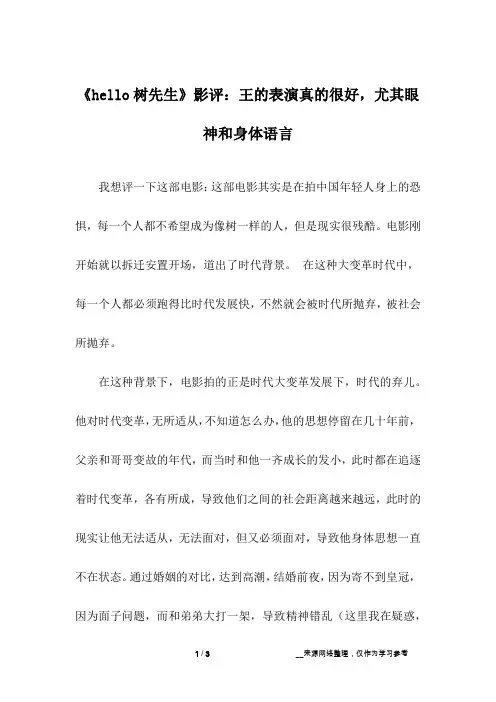 《hello 树先生》影评：王的表演真的很好，尤其眼神和身体语言

我想评一下这部电影：这部电影其实是在拍中国年轻人身上的恐惧，每一个人都不希望成为像树一样的人，但是现实很残酷。电影刚开始就以拆迁安置开场，道出了时代背景。 在这种大变革时代中，每一个人都必须跑得比时代发展快，不然就会被时代所抛弃，被社会所抛弃。

在这种背景下，电影拍的正是时代大变革发展下，时代的弃儿。他对时代变革，无所适从，不知道怎么办，他的思想停留在几十年前，父亲和哥哥变故的年代，而当时和他一齐成长的发小，此时都在追逐着时代变革，各有所成，导致他们之间的社会距离越来越远，此时的现实让他无法适从，无法面对，但又必须面对，导致他身体思想一直不在状态。通过婚姻的对比，达到高潮，结婚前夜，因为寄不到皇冠，因为面子问题，而和弟弟大打一架，导致精神错乱（这里我在疑惑，

1 / 3

__来源网络整理，仅作为学习参考